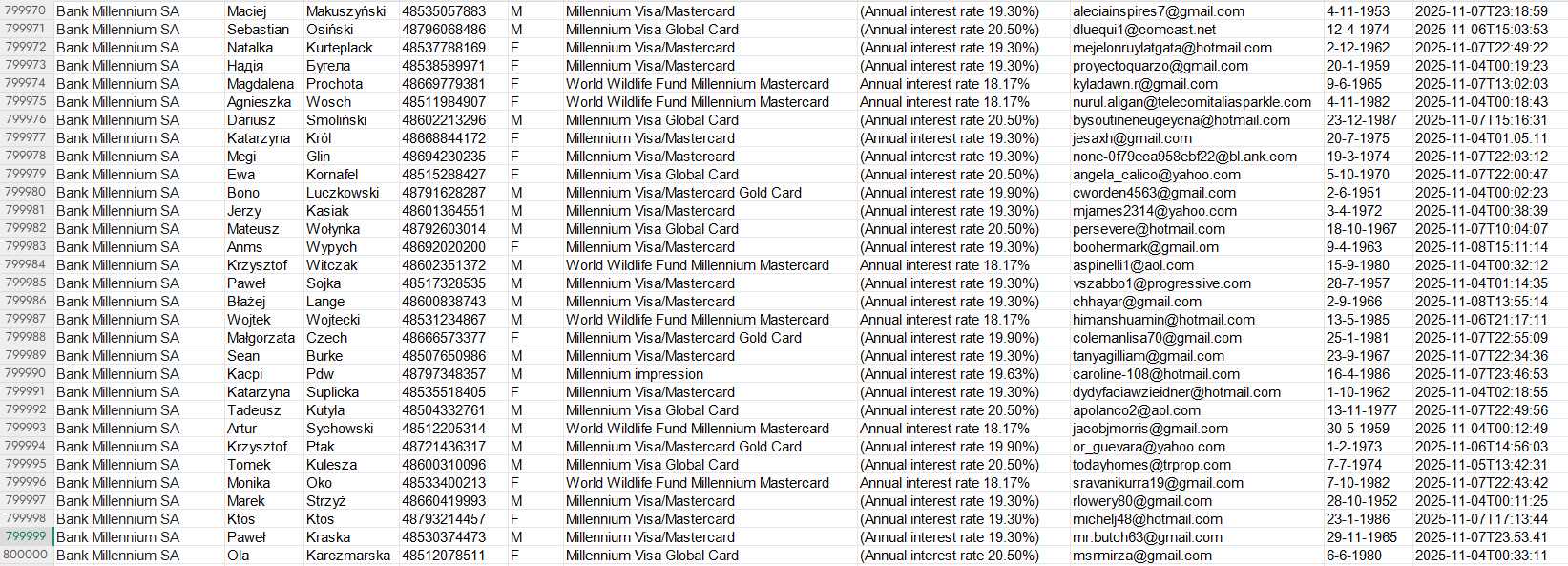 | 799970 | Bank Millennium SA | Maciej | Makuszyński | 48535057883 | M | Millennium Visa/Mastercard | (Annual interest rate 19.30%) | aleciainspires7@gmail.com | 4-11-1953 | 2025-11-07T23:18:59 |
|---|---|---|---|---|---|---|---|---|---|---|
| 799971 | Bank Millennium SA | Sebastian | Osiński | 48796068486 | M | Millennium Visa Global Card | (Annual interest rate 20.50%) | dluequi1@comcast.net | 12-4-1974 | 2025-11-06T15:03:53 |
| 799972 | Bank Millennium SA | Natalka | Kurteplack | 48537788169 | F | Millennium Visa/Mastercard | (Annual interest rate 19.30%) | mejelonruylatgata@hotmail.com | 2-12-1962 | 2025-11-07T22:49:22 |
| 799973 | Bank Millennium SA | Надія | Бугела | 48538589971 | F | Millennium Visa/Mastercard | (Annual interest rate 19.30%) | proyectoquarzo@gmail.com | 20-1-1959 | 2025-11-04T00:19:23 |
| 799974 | Bank Millennium SA | Magdalena | Prochota | 48669779381 | F | World Wildlife Fund Millennium Mastercard | Annual interest rate 18.17% | kyladawn.r@gmail.com | 9-6-1965 | 2025-11-07T13:02:03 |
| 799975 | Bank Millennium SA | Agnieszka | Wosch | 48511984907 | F | World Wildlife Fund Millennium Mastercard | Annual interest rate 18.17% | nurul.aligan@telecomitaliasparkle.com | 4-11-1982 | 2025-11-04T00:18:43 |
| 799976 | Bank Millennium SA | Dariusz | Smoliński | 48602213296 | M | Millennium Visa Global Card | (Annual interest rate 20.50%) | bysoutineneugeycna@hotmail.com | 23-12-1987 | 2025-11-07T15:16:31 |
| 799977 | Bank Millennium SA | Katarzyna | Król | 48668844172 | F | Millennium Visa/Mastercard | (Annual interest rate 19.30%) | jesaxh@gmail.com | 20-7-1975 | 2025-11-04T01:05:11 |
| 799978 | Bank Millennium SA | Megi | Glin | 48694230235 | F | Millennium Visa/Mastercard | (Annual interest rate 19.30%) | none-0f79eca958ebf22@bl.ank.com | 19-3-1974 | 2025-11-07T22:03:12 |
| 799979 | Bank Millennium SA | Ewa | Kornafel | 48515288427 | F | Millennium Visa Global Card | (Annual interest rate 20.50%) | angela_calico@yahoo.com | 5-10-1970 | 2025-11-07T22:00:47 |
| 799980 | Bank Millennium SA | Bono | Luczkowski | 48791628287 | M | Millennium Visa/Mastercard Gold Card | (Annual interest rate 19.90%) | cworden4563@gmail.com | 2-6-1951 | 2025-11-04T00:02:23 |
| 799981 | Bank Millennium SA | Jerzy | Kasiak | 48601364551 | M | Millennium Visa/Mastercard | (Annual interest rate 19.30%) | mjames2314@yahoo.com | 3-4-1972 | 2025-11-04T00:38:39 |
| 799982 | Bank Millennium SA | Mateusz | Wołynka | 48792603014 | M | Millennium Visa Global Card | (Annual interest rate 20.50%) | persevere@hotmail.com | 18-10-1967 | 2025-11-07T10:04:07 |
| 799983 | Bank Millennium SA | Anms | Wypych | 48692020200 | F | Millennium Visa/Mastercard | (Annual interest rate 19.30%) | boohermark@gmail.com | 9-4-1963 | 2025-11-08T15:11:14 |
| 799984 | Bank Millennium SA | Krzysztof | Witczak | 48602351372 | M | World Wildlife Fund Millennium Mastercard | Annual interest rate 18.17% | aspinelli1@aol.com | 15-9-1980 | 2025-11-04T00:32:12 |
| 799985 | Bank Millennium SA | Paweł | Sojka | 48517328535 | M | Millennium Visa/Mastercard | (Annual interest rate 19.30%) | vszabbo1@progressive.com | 28-7-1957 | 2025-11-04T01:14:35 |
| 799986 | Bank Millennium SA | Błażej | Lange | 48600838743 | M | Millennium Visa/Mastercard | (Annual interest rate 19.30%) | chhayar@gmail.com | 2-9-1966 | 2025-11-08T13:55:14 |
| 799987 | Bank Millennium SA | Wojtek | Wojtecki | 48531234867 | M | World Wildlife Fund Millennium Mastercard | Annual interest rate 18.17% | himanshuamin@hotmail.com | 13-5-1985 | 2025-11-06T21:17:11 |
| 799988 | Bank Millennium SA | Małgorzata | Czech | 48666573377 | F | Millennium Visa/Mastercard Gold Card | (Annual interest rate 19.90%) | colemanlisa70@gmail.com | 25-1-1981 | 2025-11-07T22:55:09 |
| 799989 | Bank Millennium SA | Sean | Burke | 48507650986 | M | Millennium Visa/Mastercard | (Annual interest rate 19.30%) | tanyagilliam@gmail.com | 23-9-1967 | 2025-11-07T22:34:36 |
| 799990 | Bank Millennium SA | Kacpi | Pdw | 48797348357 | M | Millennium impression | (Annual interest rate 19.63%) | caroline-108@hotmail.com | 16-4-1986 | 2025-11-07T23:46:53 |
| 799991 | Bank Millennium SA | Katarzyna | Suplicka | 48535518405 | F | Millennium Visa/Mastercard | (Annual interest rate 19.30%) | dydyfaciawzieidner@hotmail.com | 1-10-1962 | 2025-11-04T02:18:55 |
| 799992 | Bank Millennium SA | Tadeusz | Kutyła | 48504332761 | M | Millennium Visa Global Card | (Annual interest rate 20.50%) | apolanco2@aol.com | 13-11-1977 | 2025-11-07T22:49:56 |
| 799993 | Bank Millennium SA | Artur | Sychowski | 48512205314 | M | World Wildlife Fund Millennium Mastercard | Annual interest rate 18.17% | jacobjmorris@gmail.com | 30-5-1959 | 2025-11-04T00:12:49 |
| 799994 | Bank Millennium SA | Krzysztof | Ptak | 48721436317 | M | Millennium Visa/Mastercard Gold Card | (Annual interest rate 19.90%) | or_guevara@yahoo.com | 1-2-1973 | 2025-11-06T14:56:03 |
| 799995 | Bank Millennium SA | Tomek | Kulesza | 48600310096 | M | Millennium Visa Global Card | (Annual interest rate 20.50%) | todayhomes@trprop.com | 7-7-1974 | 2025-11-05T13:42:31 |
| 799996 | Bank Millennium SA | Monika | Oko | 48533400213 | F | World Wildlife Fund Millennium Mastercard | Annual interest rate 18.17% | sravanikurra19@gmail.com | 7-10-1982 | 2025-11-07T22:43:42 |
| 799997 | Bank Millennium SA | Marek | Strzyż | 48660419993 | M | Millennium Visa/Mastercard | (Annual interest rate 19.30%) | rlowery80@gmail.com | 28-10-1952 | 2025-11-04T00:11:25 |
| 799998 | Bank Millennium SA | Ktos | Ktos | 48793214457 | F | Millennium Visa/Mastercard | (Annual interest rate 19.30%) | michelj48@hotmail.com | 23-1-1986 | 2025-11-07T17:13:44 |
| 799999 | Bank Millennium SA | Paweł | Kraska | 48530374473 | M | Millennium Visa/Mastercard | (Annual interest rate 19.30%) | mr.butch63@gmail.com | 29-11-1965 | 2025-11-07T23:53:41 |
| 800000 | Bank Millennium SA | Ola | Karczmarska | 48512078511 | F | Millennium Visa Global Card | (Annual interest rate 20.50%) | msrmirza@gmail.com | 6-6-1980 | 2025-11-04T00:33:11 |